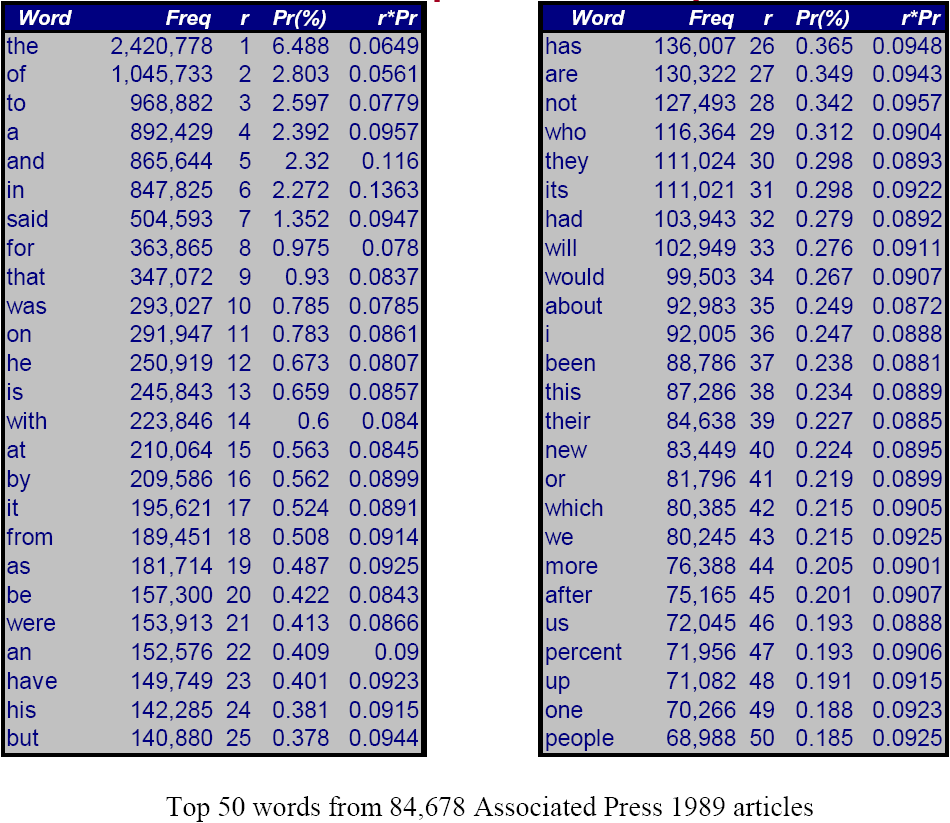 | Word | Freq | r | Pr(%) | r*Pr |
|---|---|---|---|---|
| the | 2,420,778 | 1 | 6.488 | 0.0649 |
| of | 1,045,733 | 2 | 2.803 | 0.0561 |
| to | 968,882 | 3 | 2.597 | 0.0779 |
| a | 892,429 | 4 | 2.392 | 0.0957 |
| and | 865,644 | 5 | 2.32 | 0.116 |
| in | 847,825 | 6 | 2.272 | 0.1363 |
| said | 504,593 | 7 | 1.352 | 0.0947 |
| for | 363,865 | 8 | 0.975 | 0.078 |
| that | 347,072 | 9 | 0.93 | 0.0837 |
| was | 293,027 | 10 | 0.785 | 0.0785 |
| on | 291,947 | 11 | 0.783 | 0.0861 |
| he | 250,919 | 12 | 0.673 | 0.0807 |
| is | 245,843 | 13 | 0.659 | 0.0857 |
| with | 223,846 | 14 | 0.6 | 0.084 |
| at | 210,064 | 15 | 0.563 | 0.0845 |
| by | 209,586 | 16 | 0.562 | 0.0899 |
| it | 195,621 | 17 | 0.524 | 0.0891 |
| from | 189,451 | 18 | 0.508 | 0.0914 |
| as | 181,714 | 19 | 0.487 | 0.0925 |
| be | 157,300 | 20 | 0.422 | 0.0843 |
| were | 153,913 | 21 | 0.413 | 0.0866 |
| an | 152,576 | 22 | 0.409 | 0.09 |
| have | 149,749 | 23 | 0.401 | 0.0923 |
| his | 142,285 | 24 | 0.381 | 0.0915 |
| but | 140,880 | 25 | 0.378 | 0.0944 |

| Word | Freq | r | Pr(%) | r*Pr |
|---|---|---|---|---|
| has | 136,007 | 26 | 0.365 | 0.0948 |
| are | 130,322 | 27 | 0.349 | 0.0943 |
| not | 127,493 | 28 | 0.342 | 0.0957 |
| who | 116,364 | 29 | 0.312 | 0.0904 |
| they | 111,024 | 30 | 0.298 | 0.0893 |
| its | 111,021 | 31 | 0.298 | 0.0922 |
| had | 103,943 | 32 | 0.279 | 0.0892 |
| will | 102,949 | 33 | 0.276 | 0.0911 |
| would | 99,503 | 34 | 0.267 | 0.0907 |
| about | 92,983 | 35 | 0.249 | 0.0872 |
| i | 92,005 | 36 | 0.247 | 0.0888 |
| been | 88,786 | 37 | 0.238 | 0.0881 |
| this | 87,286 | 38 | 0.234 | 0.0889 |
| their | 84,638 | 39 | 0.227 | 0.0885 |
| new | 83,449 | 40 | 0.224 | 0.0895 |
| or | 81,796 | 41 | 0.219 | 0.0899 |
| which | 80,385 | 42 | 0.215 | 0.0905 |
| we | 80,245 | 43 | 0.215 | 0.0925 |
| more | 76,388 | 44 | 0.205 | 0.0901 |
| after | 75,165 | 45 | 0.201 | 0.0907 |
| us | 72,045 | 46 | 0.193 | 0.0888 |
| percent | 71,956 | 47 | 0.193 | 0.0906 |
| up | 71,082 | 48 | 0.191 | 0.0915 |
| one | 70,266 | 49 | 0.188 | 0.0923 |
| people | 68,988 | 50 | 0.185 | 0.0925 |

Top 50 words from 84,678 Associated Press 1989 articles